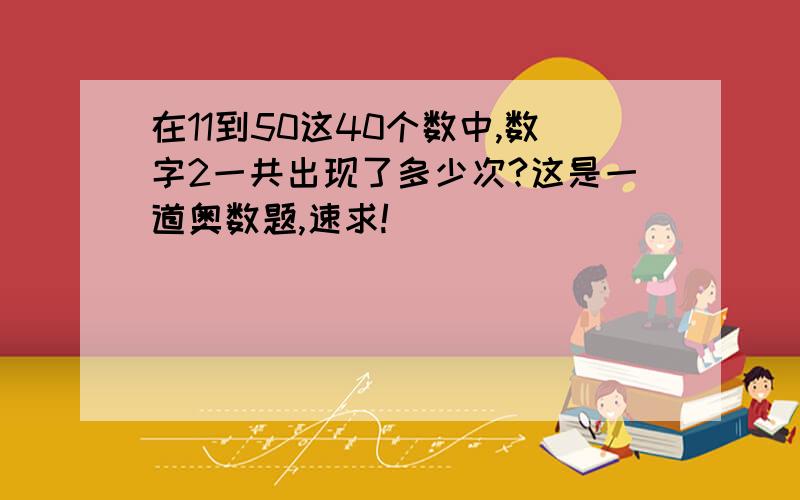 在11到50这40个数中,数字2一共出现了多少次?这是一道奥数题,速求!